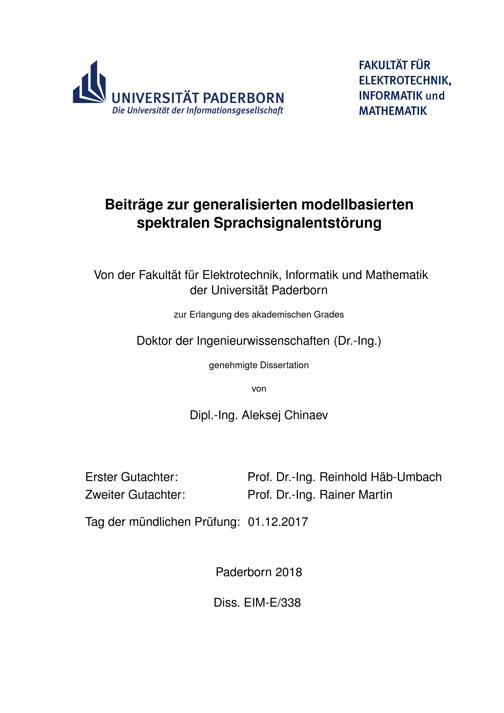 UNIVERSITÄT PADERBORN
Die Universität der Informationsgesellschaft

FAKULTÄT FÜR ELEKTROTECHNIK, INFORMATIK und MATHEMATIK

Beiträge zur generalisierten modellbasierten spektralen Sprachsignalentstörung

Von der Fakultät für Elektrotechnik, Informatik und Mathematik der Universität Paderborn

zur Erlangung des akademischen Grades

Doktor der Ingenieurwissenschaften (Dr.-Ing.)

genehmigte Dissertation

von

Dipl.-Ing. Aleksej Chinaev

Erster Gutachter: Prof. Dr.-Ing. Reinhold Häb-Umbach
Zweiter Gutachter: Prof. Dr.-Ing. Rainer Martin

Tag der mündlichen Prüfung: 01.12.2017

Paderborn 2018

Diss. EIM-E/338